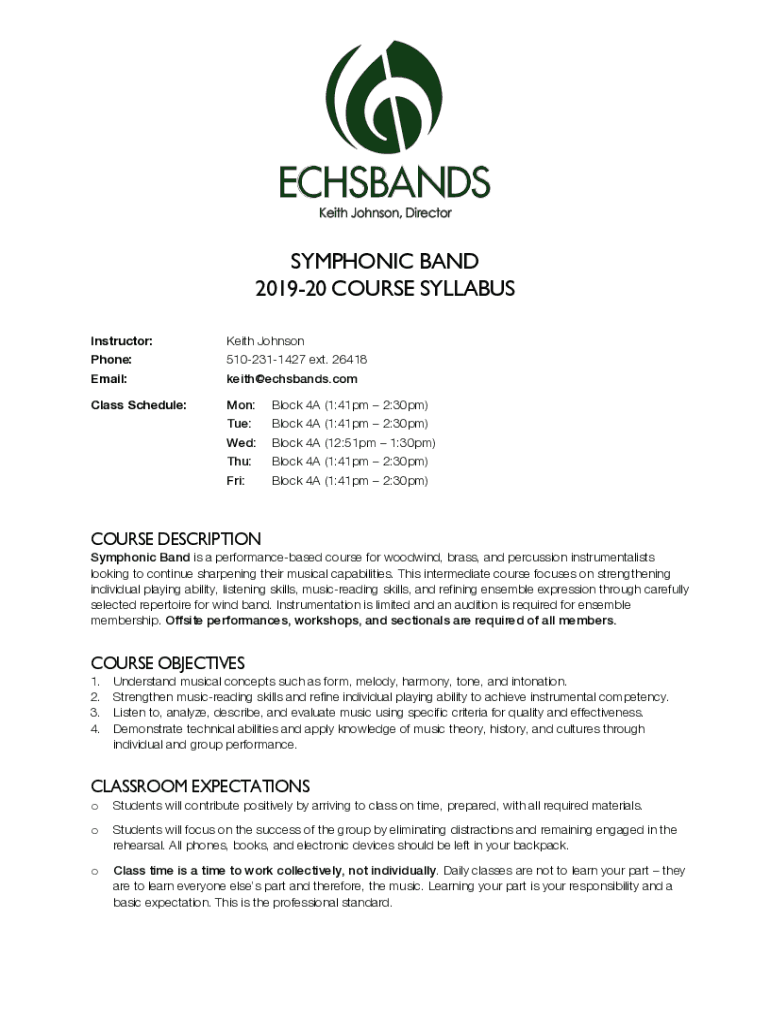 ECHSBANDS
Keith Johnson, Director

SYMPHONIC BAND
2019-20 COURSE SYLLABUS

Instructor: Keith Johnson
Phone: 510-231-1427 ext. 26418
Email: keith@echsbands.com

Class Schedule:
Mon: Block 4A (1:41pm – 2:30pm)
Tue: Block 4A (1:41pm – 2:30pm)
Wed: Block 4A (12:51pm – 1:30pm)
Thu: Block 4A (1:41pm – 2:30pm)
Fri: Block 4A (1:41pm – 2:30pm)

COURSE DESCRIPTION
Symphonic Band is a performance-based course for woodwind, brass, and percussion instrumentalists looking to continue sharpening their musical capabilities. This intermediate course focuses on strengthening individual playing ability, listening skills, music-reading skills, and refining ensemble expression through carefully selected repertoire for wind band. Instrumentation is limited and an audition is required for ensemble membership. Offsite performances, workshops, and sectionals are required of all members.

COURSE OBJECTIVES
1. Understand musical concepts such as form, melody, harmony, tone, and intonation.
2. Strengthen music-reading skills and refine individual playing ability to achieve instrumental competency.
3. Listen to, analyze, describe, and evaluate music using specific criteria for quality and effectiveness.
4. Demonstrate technical abilities and apply knowledge of music theory, history, and cultures through individual and group performance.

CLASSROOM EXPECTATIONS
o Students will contribute positively by arriving to class on time, prepared, with all required materials.
o Students will focus on the success of the group by eliminating distractions and remaining engaged in the rehearsal. All phones, books, and electronic devices should be left in your backpack.
o Class time is a time to work collectively, not individually. Daily classes are not to learn your part – they are to learn everyone else's part and therefore, the music. Learning your part is your responsibility and a basic expectation. This is the professional standard.